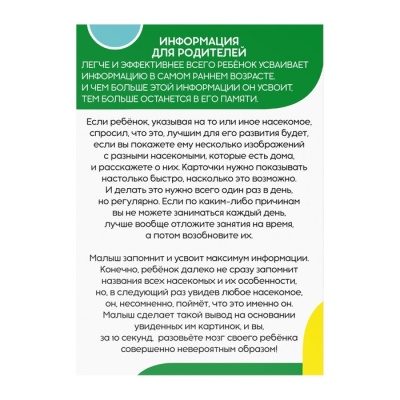 ИНФОРМАЦИЯ
ДЛЯ РОДИТЕЛЕЙ
ЛЕГЧЕ И ЭФФЕКТИВНЕЕ ВСЕГО РЕБЁНОК УСВАИВАЕТ ИНФОРМАЦИЮ В САМОМ РАННЕМ ВОЗРАСТЕ. И ЧЕМ БОЛЬШЕ ЭТОЙ ИНФОРМАЦИИ ОН УСВОИТ, ТЕМ БОЛЬШЕ ОСТАНЕТСЯ В ЕГО ПАМЯТИ.

Если ребёнок, указывая на то или иное насекомое, спросил, что это, лучшим для его развития будет, если вы покажете ему несколько изображений с разными насекомыми, которые есть дома, и расскажете о них. Карточки нужно показывать настолько быстро, насколько это возможно. И делать это нужно всего один раз в день, но регулярно. Если по каким-либо причинам вы не можете заниматься каждый день, лучше вообще отложите занятия на время, а потом возобновите их.

Малыш запомнит и усвоит максимум информации. Конечно, ребёнок далеко не сразу запомнит названия всех насекомых и их особенности, но, в следующий раз увидев любое насекомое, он, несомненно, поймёт, что это именно он. Малыш сделает такой вывод на основании увиденных им картинок, и вы, за 10 секунд. разовьёте мозг своего ребёнка совершенно невероятным образом!